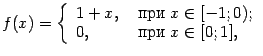 $f(x) = \begin{cases} 1 + x, & \text{при } x \in [-1; 0); \\ 0, & \text{при } x \in [0; 1], \end{cases}$